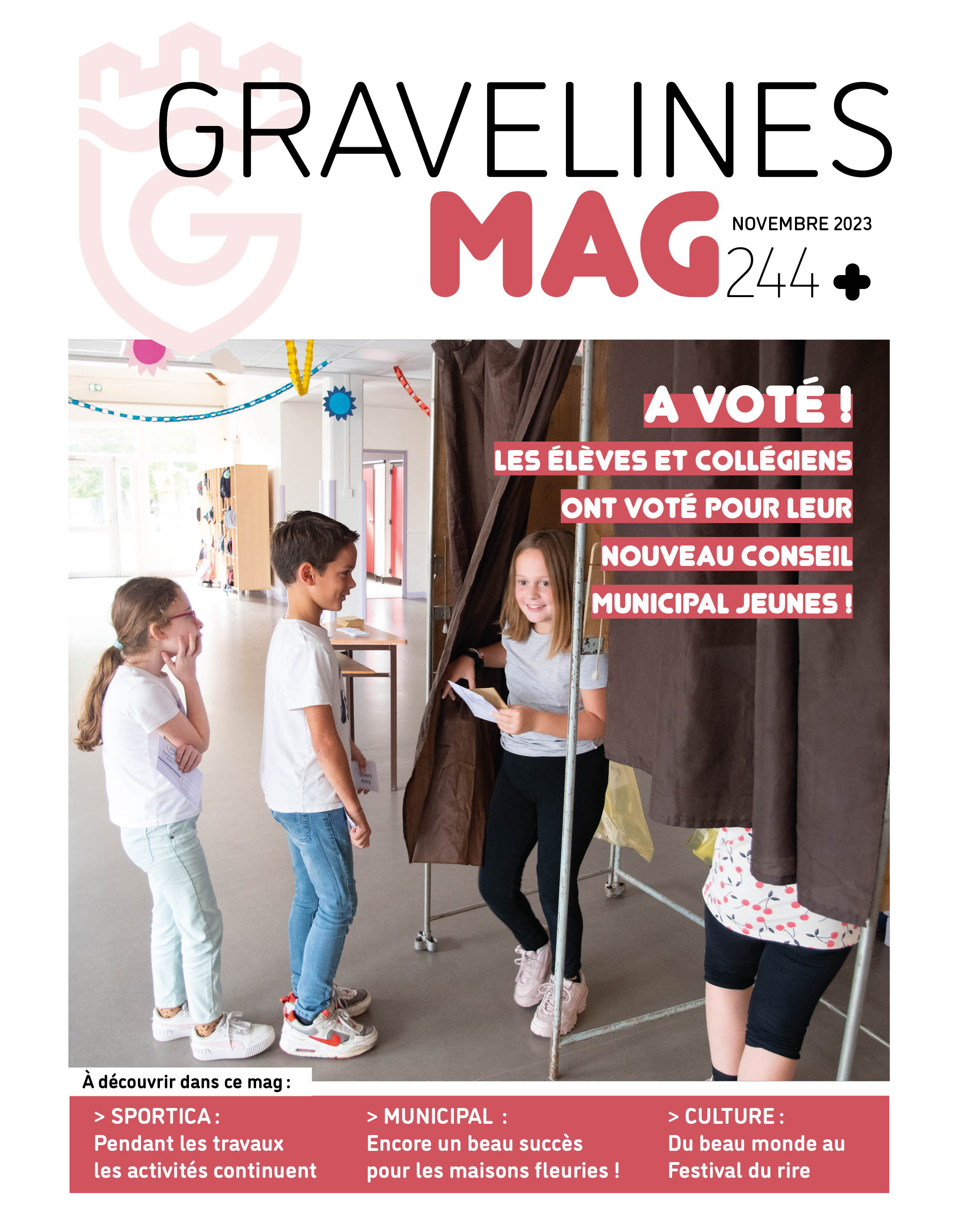 GRAVELINES
MAG
NOVEMBRE 2023
244 +

A VOTÉ !
LES ÉLÈVES ET COLLÉGIENS ONT VOTÉ POUR LEUR NOUVEAU CONSEIL MUNICIPAL JEUNES !

À découvrir dans ce mag :

> SPORTICA :
Pendant les travaux les activités continuent

> MUNICIPAL :
Encore un beau succès pour les maisons fleuries !

> CULTURE :
Du beau monde au Festival du rire